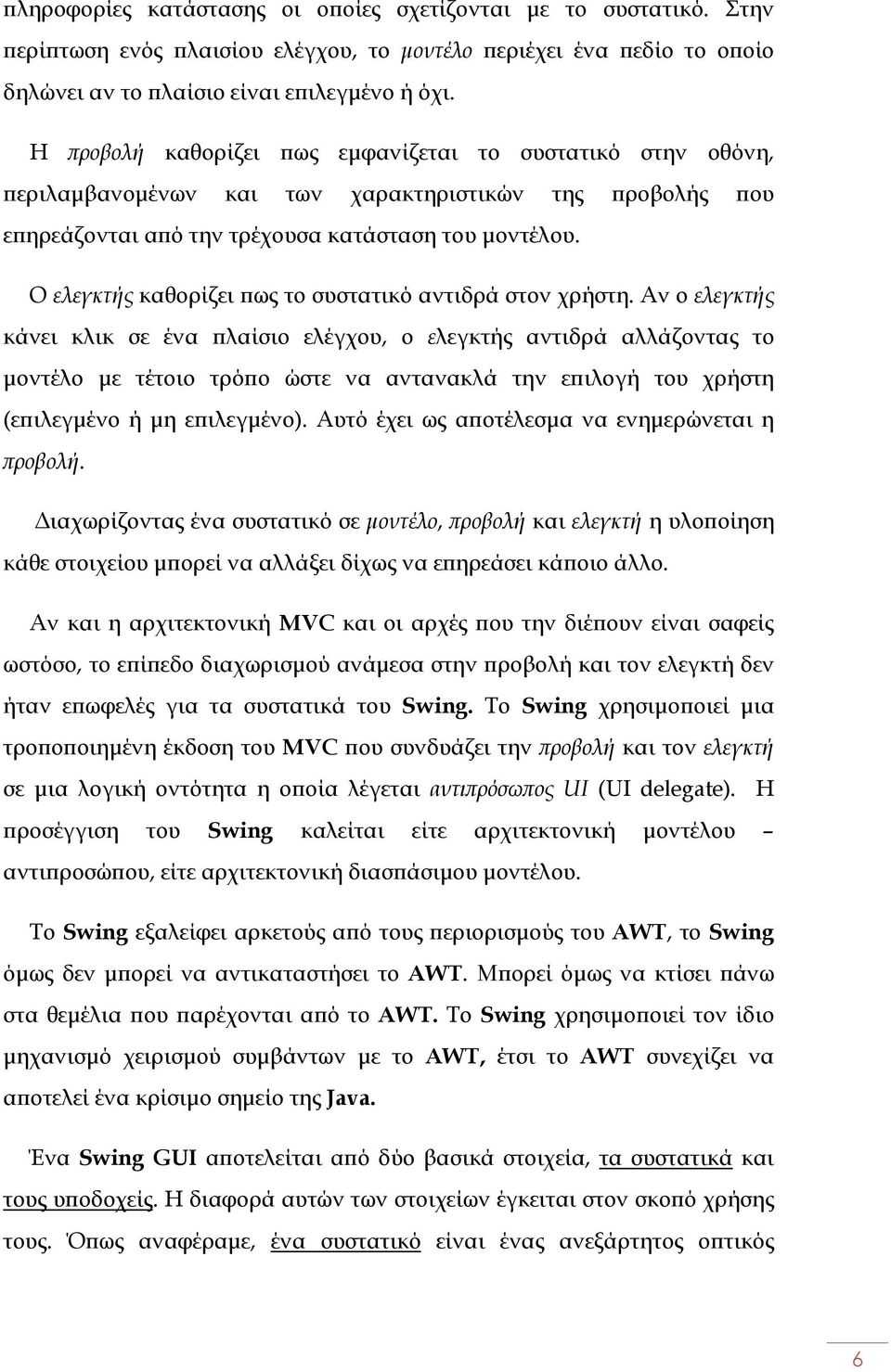 πληροφορίες κατάστασης οι οποίες σχετίζονται με το συστατικό. Στην περίπτωση ενός πλαισίου ελέγχου, το μοντέλο περιέχει ένα πεδίο το οποίο δηλώνει αν το πλαίσιο είναι επιλεγμένο ή όχι.

Η προβολή καθορίζει πως εμφανίζεται το συστατικό στην οθόνη, περιλαμβανομένων και των χαρακτηριστικών της προβολής που επηρεάζονται από την τρέχουσα κατάσταση του μοντέλου.

Ο ελεγκτής καθορίζει πως το συστατικό αντιδρά στον χρήστη. Αν ο ελεγκτής κάνει κλικ σε ένα πλαίσιο ελέγχου, ο ελεγκτής αντιδρά αλλάζοντας το μοντέλο με τέτοιο τρόπο ώστε να αντανακλά την επιλογή του χρήστη (επιλεγμένο ή μη επιλεγμένο). Αυτό έχει ως αποτέλεσμα να ενημερώνεται η προβολή.

Διαχωρίζοντας ένα συστατικό σε μοντέλο, προβολή και ελεγκτή η υλοποίηση κάθε στοιχείου μπορεί να αλλάξει δίχως να επηρεάσει κάποιο άλλο.

Αν και η αρχιτεκτονική MVC και οι αρχές που την διέπουν είναι σαφείς ωστόσο, το επίπεδο διαχωρισμού ανάμεσα στην προβολή και τον ελεγκτή δεν ήταν επωφελές για τα συστατικά του Swing. Το Swing χρησιμοποιεί μια τροποποιημένη έκδοση του MVC που συνδυάζει την προβολή και τον ελεγκτή σε μια λογική οντότητα η οποία λέγεται αντιπρόσωπος UI (UI delegate). Η προσέγγιση του Swing καλείται είτε αρχιτεκτονική μοντέλου – αντιπροσώπου, είτε αρχιτεκτονική διασπάσιμου μοντέλου.

Το Swing εξαλείφει αρκετούς από τους περιορισμούς του AWT, το Swing όμως δεν μπορεί να αντικαταστήσει το AWT. Μπορεί όμως να κτίσει πάνω στα θεμέλια που παρέχονται από το AWT. Το Swing χρησιμοποιεί τον ίδιο μηχανισμό χειρισμού συμβάντων με το AWT, έτσι το AWT συνεχίζει να αποτελεί ένα κρίσιμο σημείο της Java.

Ένα Swing GUI αποτελείται από δύο βασικά στοιχεία, τα συστατικά και τους υποδοχείς. Η διαφορά αυτών των στοιχείων έγκειται στον σκοπό χρήσης τους. Όπως αναφέραμε, ένα συστατικό είναι ένας ανεξάρτητος οπτικός

6